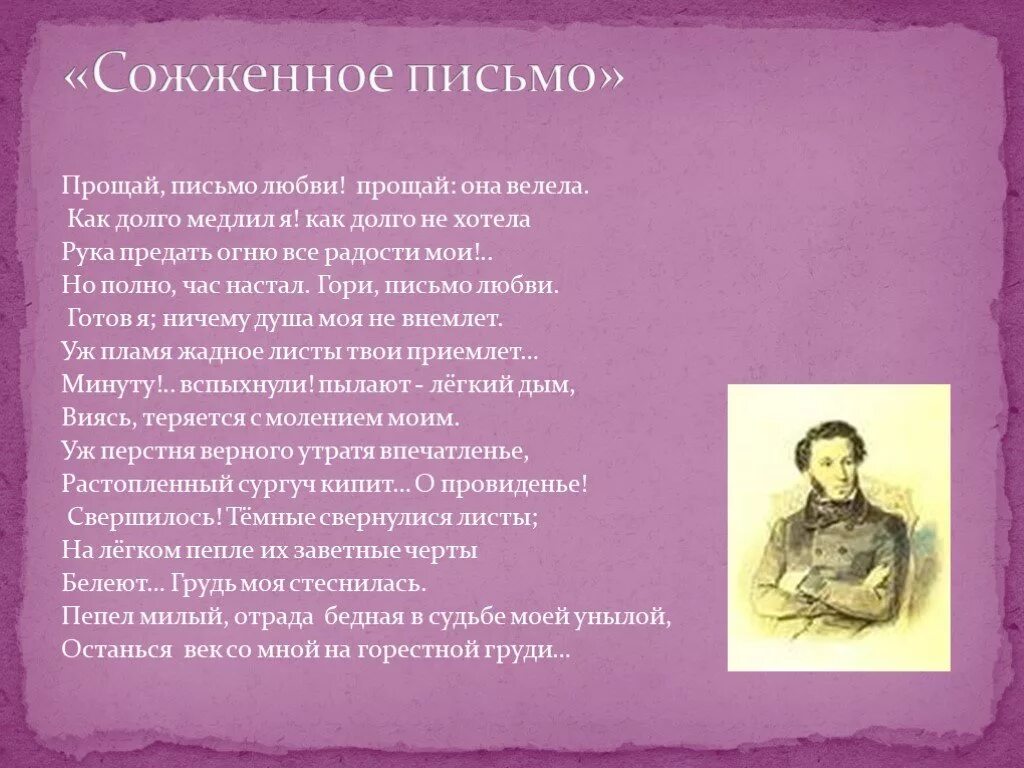 «Сожженное письмо»

Прощай, письмо любви! прощай: она велела.
Как долго медлил я! как долго не хотела
Рука предать огню все радости мои!..
Но полно, час настал. Гори, письмо любви.
Готов я; ничему душа моя не внемлет.
Уж пламя жадное листы твои приемлет...
Минуту!.. вспыхнули! пылают - лёгкий дым,
Виясь, теряется с молением моим.
Уж перстня верного утратя впечатленье,
Растопленный сургуч кипит... О провиденье!
Свершилось! Тёмные свернулися листы;
На лёгком пепле их заветные черты
Белеют... Грудь моя стеснилась.
Пепел милый, отрада бедная в судьбе моей унылой,
Останься век со мной на горестной груди...